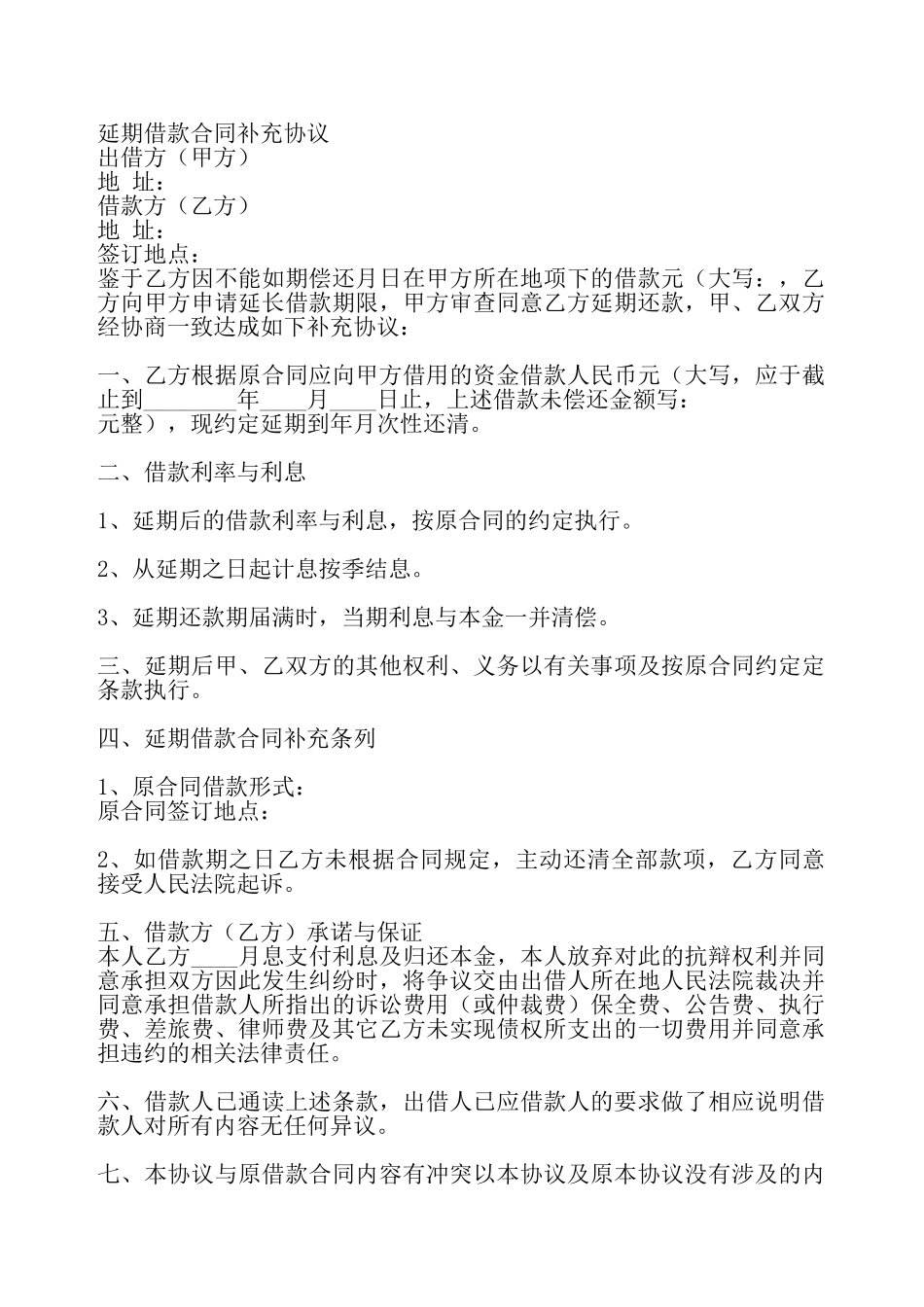 延期借款合同补充协议
出借方（甲方）
地 址：
借款方（乙方）
地 址：
签订地点：
鉴于乙方因不能如期偿还月日在甲方所在地项下的借款元（大写：，乙方向甲方申请延长借款期限，甲方审查同意乙方延期还款，甲、乙双方经协商一致达成如下补充协议：

一、乙方根据原合同应向甲方借用的资金借款人民币元（大写，应于截止到________年____月____日止，上述借款未偿还金额写：
元整），现约定延期到年月次性还清。

二、借款利率与利息

1、延期后的借款利率与利息，按原合同的约定执行。

2、从延期之日起计息按季结息。

3、延期还款期届满时，当期利息与本金一并清偿。

三、延期后甲、乙双方的其他权利、义务以有关事项及按原合同约定定条款执行。

四、延期借款合同补充条列

1、原合同借款形式：
原合同签订地点：

2、如借款期之日乙方未根据合同规定，主动还清全部款项，乙方同意接受人民法院起诉。

五、借款方（乙方）承诺与保证
本人乙方____月息支付利息及归还本金，本人放弃对此的抗辩权利并同意承担双方因此发生纠纷时，将争议交由出借人所在地人民法院裁决并同意承担借款人所指出的诉讼费用（或仲裁费）保全费、公告费、执行费、差旅费、律师费及其它乙方未实现债权所支出的一切费用并同意承担违约的相关法律责任。

六、借款人已通读上述条款，出借人已应借款人的要求做了相应说明借款人对所有内容无任何异议。

七、本协议与原借款合同内容有冲突以本协议及原本协议没有涉及的内